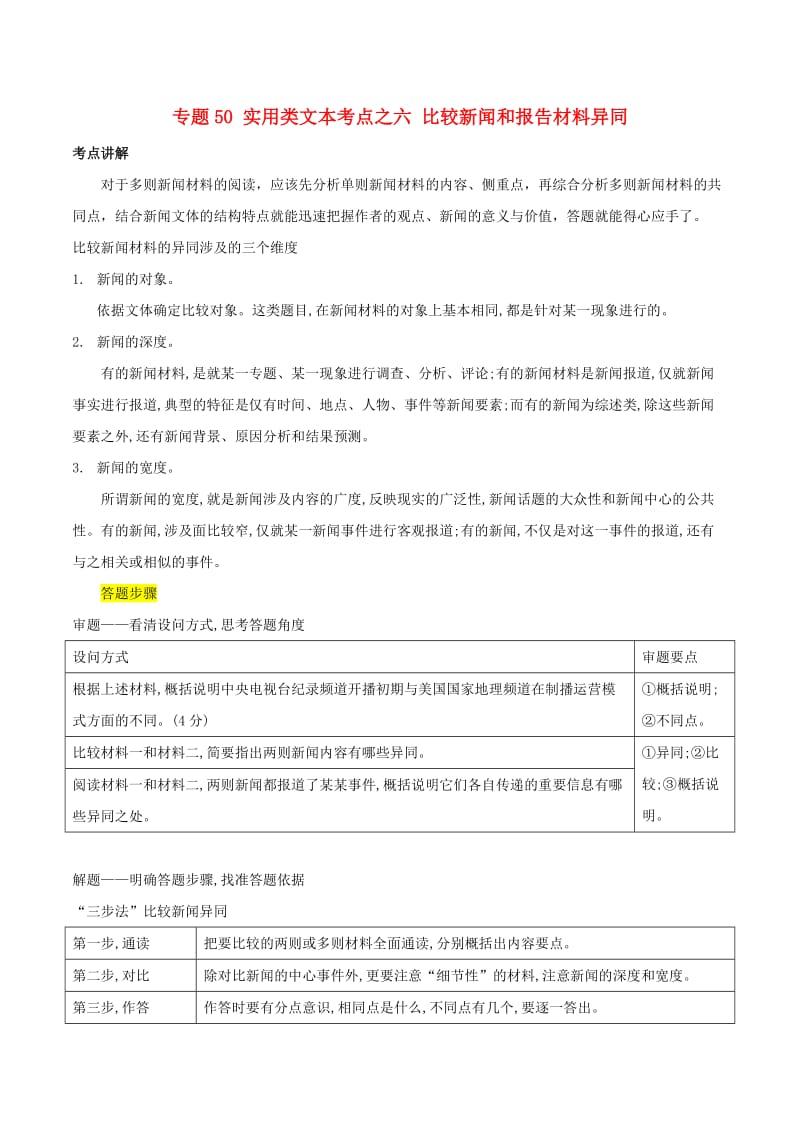 专题 50 实用类文本考点之六 比较新闻和报告材料异同

考点讲解

对于多则新闻材料的阅读，应该先分析单则新闻材料的内容、侧重点，再综合分析多则新闻材料的共同点，结合新闻文体的结构特点就能迅速把握作者的观点、新闻的意义与价值，答题就能得心应手了。

比较新闻材料的异同涉及的三个维度

1. 新闻的对象。

依据文体确定比较对象。这类题目，在新闻材料的对象上基本相同，都是针对某一现象进行的。

2. 新闻的深度。

有的新闻材料，是就某一专题、某一现象进行调查、分析、评论；有的新闻材料是新闻报道，仅就新闻事实进行报道，典型的特征是仅有时间、地点、人物、事件等新闻要素；而有的新闻为综述类，除这些新闻要素之外，还有新闻背景、原因分析和结果预测。

3. 新闻的宽度。

所谓新闻的宽度，就是新闻涉及内容的广度，反映现实的广泛性，新闻话题的大众性和新闻中心的公共性。有的新闻，涉及面比较窄，仅就某一新闻事件进行客观报道；有的新闻，不仅是对这一事件的报道，还有与之相关或相似的事件。

答题步骤

审题——看清设问方式，思考答题角度

| 设问方式 | 审题要点 |
|---|---|
| 根据上述材料，概括说明中央电视台纪录频道开播初期与美国国家地理频道在制播运营模式方面的不同。（4 分） | ①概括说明；②不同点。 |
| 比较材料一和材料二，简要指出两则新闻内容有哪些异同。 | ①异同；②比较；③概括说明。 |
| 阅读材料一和材料二，两则新闻都报道了某某事件，概括说明它们各自传递的重要信息有哪些异同之处。 | |

解题——明确答题步骤，找准答题依据

“三步法”比较新闻异同

| 第一步，通读 | 把要比较的两则或多则材料全面通读，分别概括出内容要点。 |
|---|---|
| 第二步，对比 | 除对比新闻的中心事件外，更要注意“细节性”的材料，注意新闻的深度和宽度。 |
| 第三步，作答 | 作答时要有分点意识，相同点是什么，不同点有几个，要逐一答出。 |